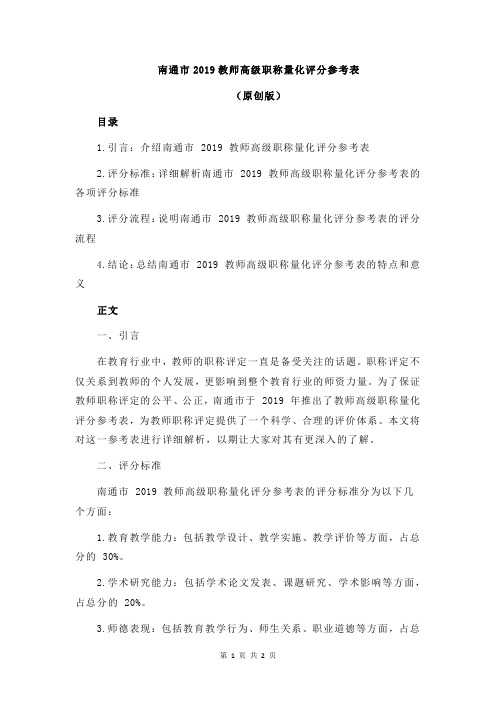 南通市 2019 教师高级职称量化评分参考表

（原创版）

目录

1.引言：介绍南通市 2019 教师高级职称量化评分参考表

2.评分标准：详细解析南通市 2019 教师高级职称量化评分参考表的各项评分标准

3.评分流程：说明南通市 2019 教师高级职称量化评分参考表的评分流程

4.结论：总结南通市 2019 教师高级职称量化评分参考表的特点和意义

正文

一、引言

在教育行业中，教师的职称评定一直是备受关注的话题。职称评定不仅关系到教师的个人发展，更影响到整个教育行业的师资力量。为了保证教师职称评定的公平、公正，南通市于 2019 年推出了教师高级职称量化评分参考表，为教师职称评定提供了一个科学、合理的评价体系。本文将对这一参考表进行详细解析，以期让大家对其有更深入的了解。

二、评分标准

南通市 2019 教师高级职称量化评分参考表的评分标准分为以下几个方面：

1.教育教学能力：包括教学设计、教学实施、教学评价等方面，占总分的 30%。

2.学术研究能力：包括学术论文发表、课题研究、学术影响等方面，占总分的 20%。

3.师德表现：包括教育教学行为、师生关系、职业道德等方面，占总

第 1 页 共 2 页